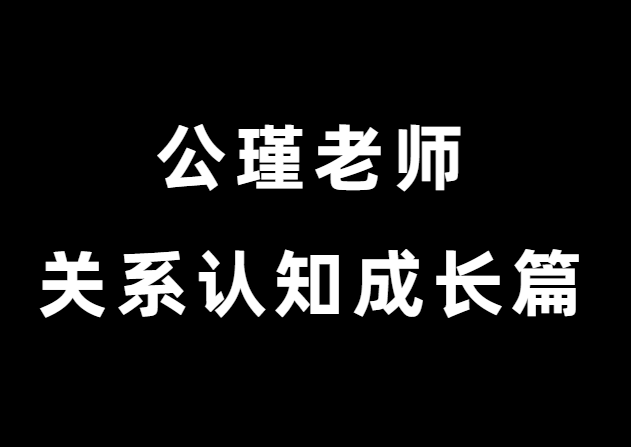 公瑾老师
关系认知成长篇